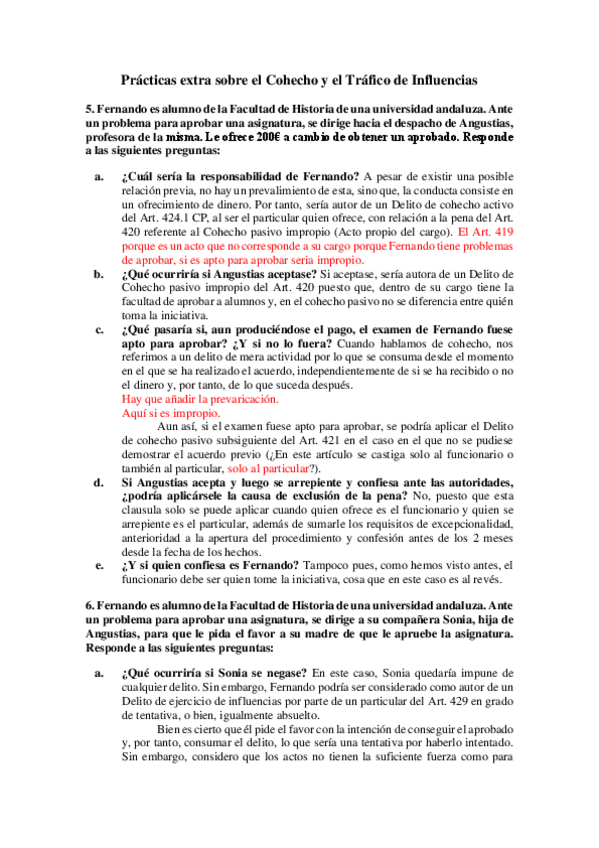 Prácticas extra sobre el Cohecho y el Tráfico de Influencias

5. Fernando es alumno de la Facultad de Historia de una universidad andaluza. Ante un problema para aprobar una asignatura, se dirige hacia el despacho de Angustias, profesora de la misma. Le ofrece 200€ a cambio de obtener un aprobado. Responde a las siguientes preguntas:

a. ¿Cuál sería la responsabilidad de Fernando? A pesar de existir una posible relación previa, no hay un prevalimiento de esta, sino que, la conducta consiste en un ofrecimiento de dinero. Por tanto, sería autor de un Delito de cohecho activo del Art. 424.1 CP, al ser el particular quien ofrece, con relación a la pena del Art. 420 referente al Cohecho pasivo impropio (Acto propio del cargo). El Art. 419 porque es un acto que no corresponde a su cargo porque Fernando tiene problemas de aprobar, si es apto para aprobar seria impropio.

b. ¿Qué ocurriría si Angustias aceptase? Si aceptase, sería autora de un Delito de Cohecho pasivo impropio del Art. 420 puesto que, dentro de su cargo tiene la facultad de aprobar a alumnos y, en el cohecho pasivo no se diferencia entre quién toma la iniciativa.

c. ¿Qué pasaría si, aun produciéndose el pago, el examen de Fernando fuese apto para aprobar? ¿Y si no lo fuera? Cuando hablamos de cohecho, nos referimos a un delito de mera actividad por lo que se consuma desde el momento en el que se ha realizado el acuerdo, independientemente de si se ha recibido o no el dinero y, por tanto, de lo que suceda después.
Hay que añadir la prevaricación.
Aquí si es impropio.
Aun así, si el examen fuese apto para aprobar, se podría aplicar el Delito de cohecho pasivo subsiguiente del Art. 421 en el caso en el que no se pudiese demostrar el acuerdo previo (¿En este artículo se castiga solo al funcionario o también al particular, solo al particular?).

d. Si Angustias acepta y luego se arrepiente y confiesa ante las autoridades, ¿podría aplicársele la causa de exclusión de la pena? No, puesto que esta clausula solo se puede aplicar cuando quien ofrece es el funcionario y quien se arrepiente es el particular, además de sumarle los requisitos de excepcionalidad, anterioridad a la apertura del procedimiento y confesión antes de los 2 meses desde la fecha de los hechos.

e. ¿Y si quien confiesa es Fernando? Tampoco pues, como hemos visto antes, el funcionario debe ser quien tome la iniciativa, cosa que en este caso es al revés.

6. Fernando es alumno de la Facultad de Historia de una universidad andaluza. Ante un problema para aprobar una asignatura, se dirige a su compañera Sonia, hija de Angustias, para que le pida el favor a su madre de que le apruebe la asignatura. Responde a las siguientes preguntas:

a. ¿Qué ocurriría si Sonia se negase? En este caso, Sonia quedaría impune de cualquier delito. Sin embargo, Fernando podría ser considerado como autor de un Delito de ejercicio de influencias por parte de un particular del Art. 429 en grado de tentativa, o bien, igualmente absuelto.
Bien es cierto que él pide el favor con la intención de conseguir el aprobado y, por tanto, consumar el delito, lo que sería una tentativa por haberlo intentado. Sin embargo, considero que los actos no tienen la suficiente fuerza como para